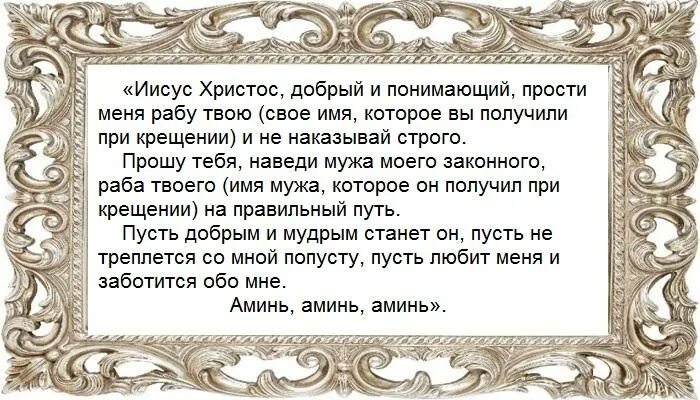 «Иисус Христос, добрый и понимающий, прости меня рабу твою (свое имя, которое вы получили при крещении) и не наказывай строго.

Прошу тебя, наведи мужа моего законного, раба твоего (имя мужа, которое он получил при крещении) на правильный путь.

Пусть добрым и мудрым станет он, пусть не треплется со мной попусту, пусть любит меня и заботится обо мне.

Аминь, аминь, аминь».